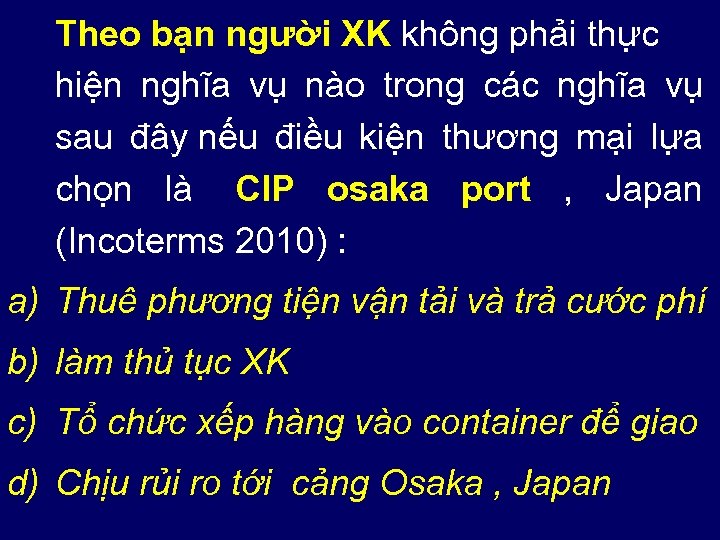 Theo bạn người XK không phải thực hiện nghĩa vụ nào trong các nghĩa vụ sau đây nếu điều kiện thương mại lựa chọn là CIP osaka port , Japan (Incoterms 2010) :

a) Thuê phương tiện vận tải và trả cước phí

b) làm thủ tục XK

c) Tổ chức xếp hàng vào container để giao

d) Chịu rủi ro tới cảng Osaka , Japan